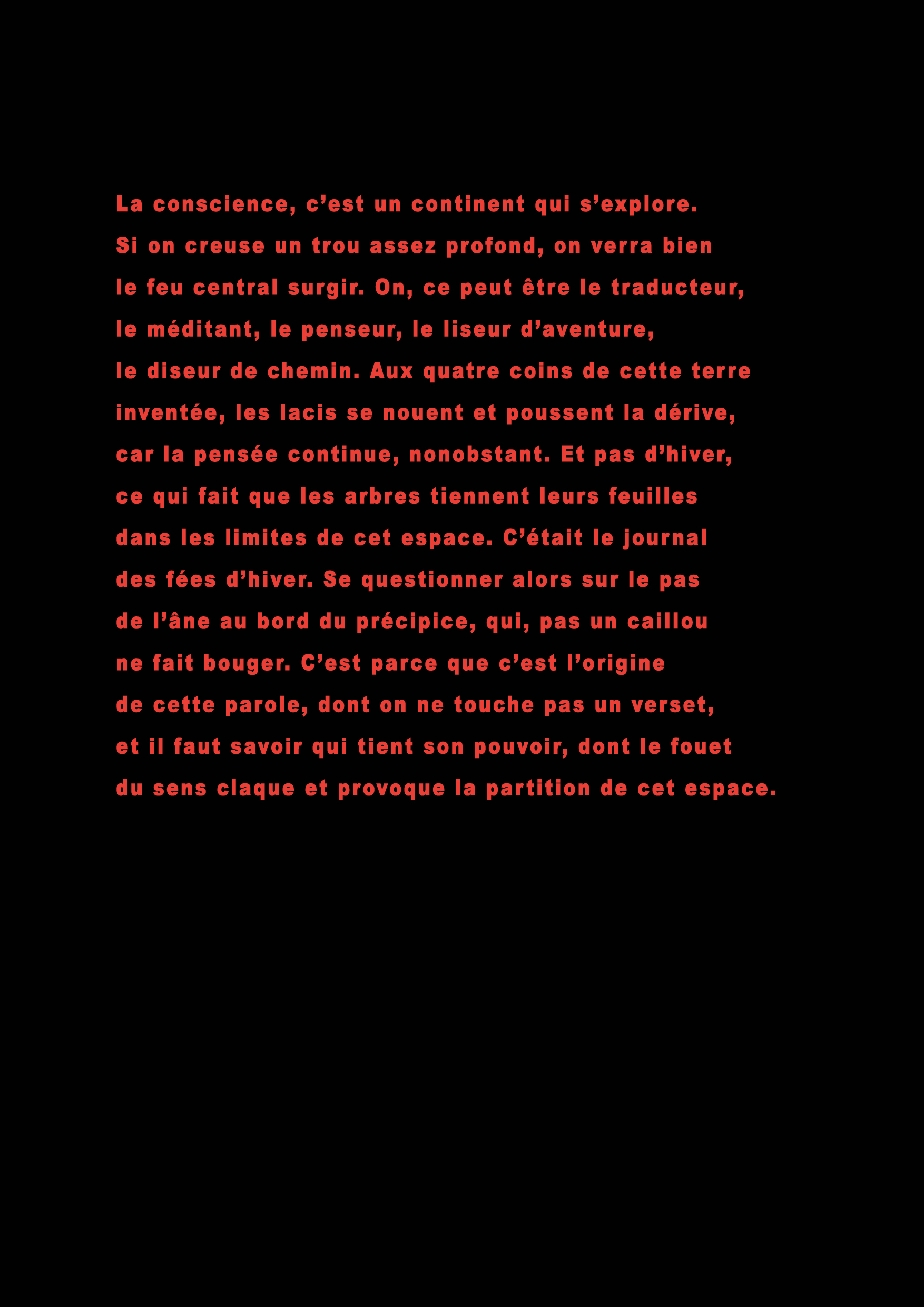 La conscience, c’est un continent qui s’explore.
Si on creuse un trou assez profond, on verra bien
le feu central surgir. On, ce peut être le traducteur,
le méditant, le penseur, le liseur d’aventure,
le diseur de chemin. Aux quatre coins de cette terre
inventée, les lacis se nouent et poussent la dérive,
car la pensée continue, nonobstant. Et pas d’hiver,
ce qui fait que les arbres tiennent leurs feuilles
dans les limites de cet espace. C’était le journal
des fées d’hiver. Se questionner alors sur le pas
de l’âne au bord du précipice, qui, pas un caillou
ne fait bouger. C’est parce que c’est l’origine
de cette parole, dont on ne touche pas un verset,
et il faut savoir qui tient son pouvoir, dont le fouet
du sens claque et provoque la partition de cet espace.